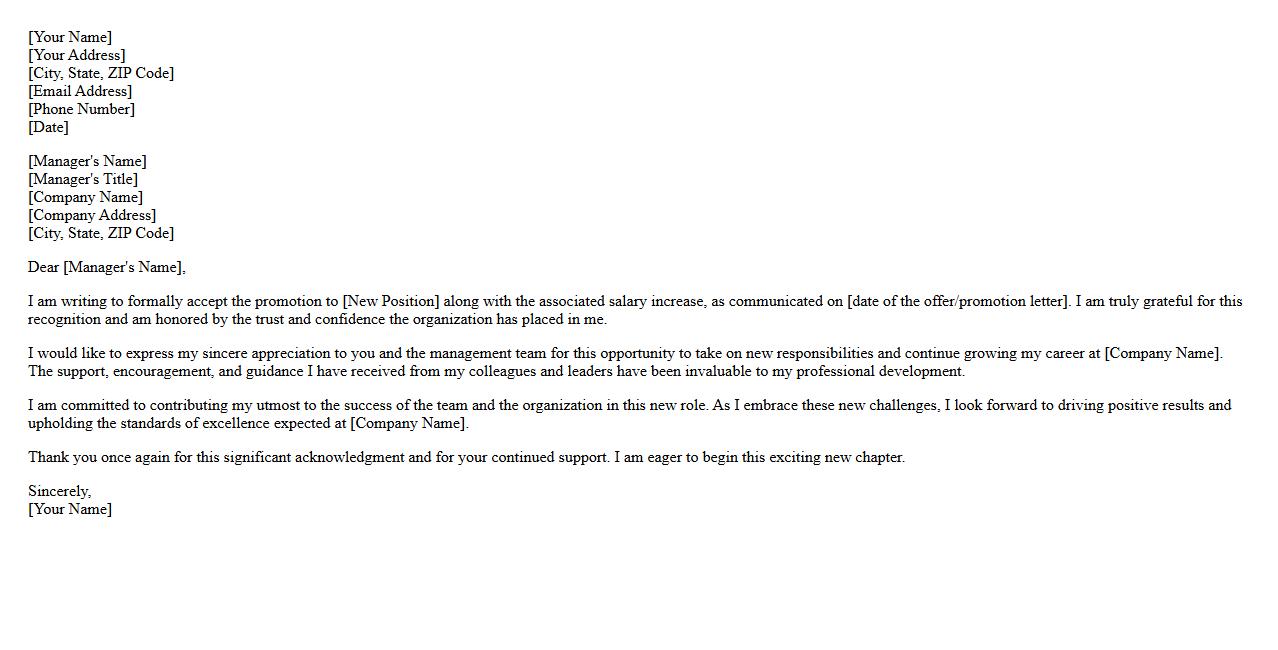 [Your Name]
[Your Address]
[City, State, ZIP Code]
[Email Address]
[Phone Number]
[Date]

[Manager's Name]
[Manager's Title]
[Company Name]
[Company Address]
[City, State, ZIP Code]

Dear [Manager's Name],

I am writing to formally accept the promotion to [New Position] along with the associated salary increase, as communicated on [date of the offer/promotion letter]. I am truly grateful for this recognition and am honored by the trust and confidence the organization has placed in me.

I would like to express my sincere appreciation to you and the management team for this opportunity to take on new responsibilities and continue growing my career at [Company Name]. The support, encouragement, and guidance I have received from my colleagues and leaders have been invaluable to my professional development.

I am committed to contributing my utmost to the success of the team and the organization in this new role. As I embrace these new challenges, I look forward to driving positive results and upholding the standards of excellence expected at [Company Name].

Thank you once again for this significant acknowledgment and for your continued support. I am eager to begin this exciting new chapter.

Sincerely,
[Your Name]